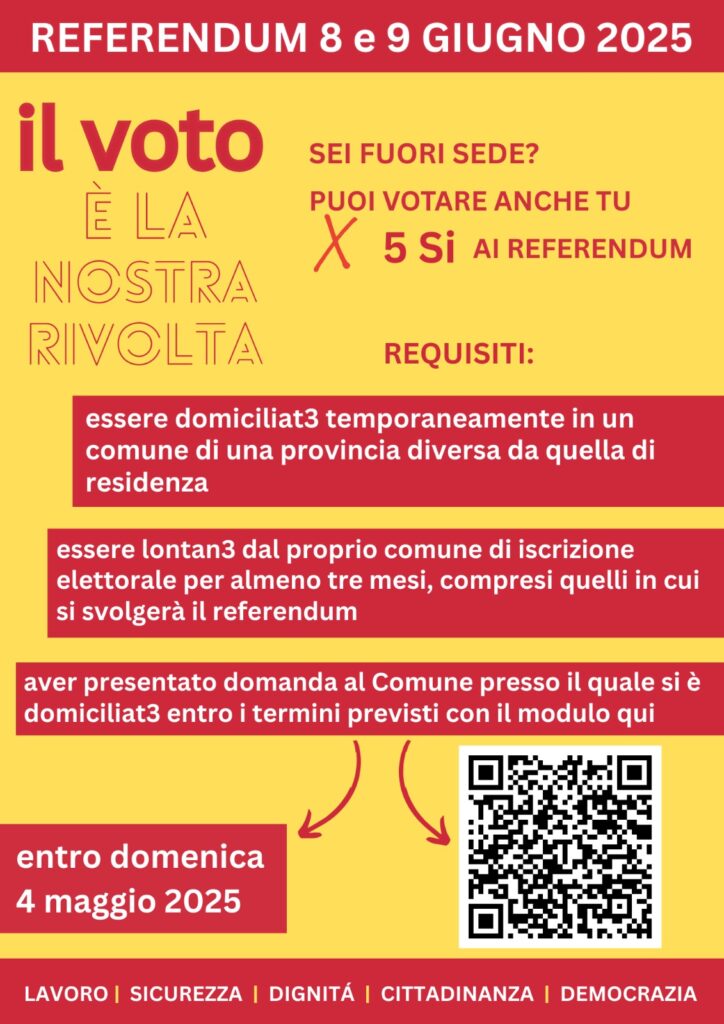 REFERENDUM 8 e 9 GIUGNO 2025

il voto
È LA
NOSTRA
RIVOLTA

SEI FUORI SEDE?

PUOI VOTARE ANCHE TU

X 5 Si AI REFERENDUM

REQUISITI:

essere domiciliat3 temporaneamente in un comune di una provincia diversa da quella di residenza

essere lontan3 dal proprio comune di iscrizione elettorale per almeno tre mesi, compresi quelli in cui si svolgerà il referendum

aver presentato domanda al Comune presso il quale si è domiciliat3 entro i termini previsti con il modulo qui

entro domenica
4 maggio 2025

LAVORO | SICUREZZA | DIGNITÁ | CITTADINANZA | DEMOCRAZIA